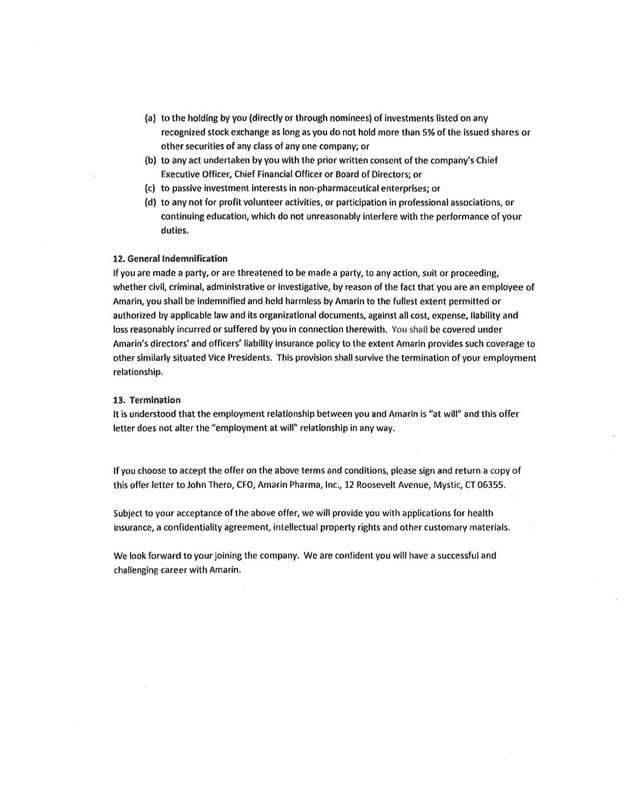 (a) to the holding by you (directly or through nominees) of investments listed on any recognized stock exchange as long as you do not hold more than 5% of the issued shares or other securities of any class of any one company; or

(b) to any act undertaken by you with the prior written consent of the company's Chief Executive Officer, Chief Financial Officer or Board of Directors; or

(c) to passive investment interests in non-pharmaceutical enterprises; or

(d) to any not for profit volunteer activities, or participation in professional associations, or continuing education, which do not unreasonably interfere with the performance of your duties.

12. General Indemnification

If you are made a party, or are threatened to be made a party, to any action, suit or proceeding, whether civil, criminal, administrative or investigative, by reason of the fact that you are an employee of Amarin, you shall be indemnified and held harmless by Amarin to the fullest extent permitted or authorized by applicable law and its organizational documents, against all cost, expense, liability and loss reasonably incurred or suffered by you in connection therewith. You shall be covered under Amarin's directors' and officers' liability insurance policy to the extent Amarin provides such coverage to other similarly situated Vice Presidents. This provision shall survive the termination of your employment relationship.

13. Termination

It is understood that the employment relationship between you and Amarin is "at will" and this offer letter does not alter the "employment at will" relationship in any way.

If you choose to accept the offer on the above terms and conditions, please sign and return a copy of this offer letter to John Thero, CFO, Amarin Pharma, Inc., 12 Roosevelt Avenue, Mystic, CT 06355.

Subject to your acceptance of the above offer, we will provide you with applications for health insurance, a confidentiality agreement, intellectual property rights and other customary materials.

We look forward to your joining the company. We are confident you will have a successful and challenging career with Amarin.